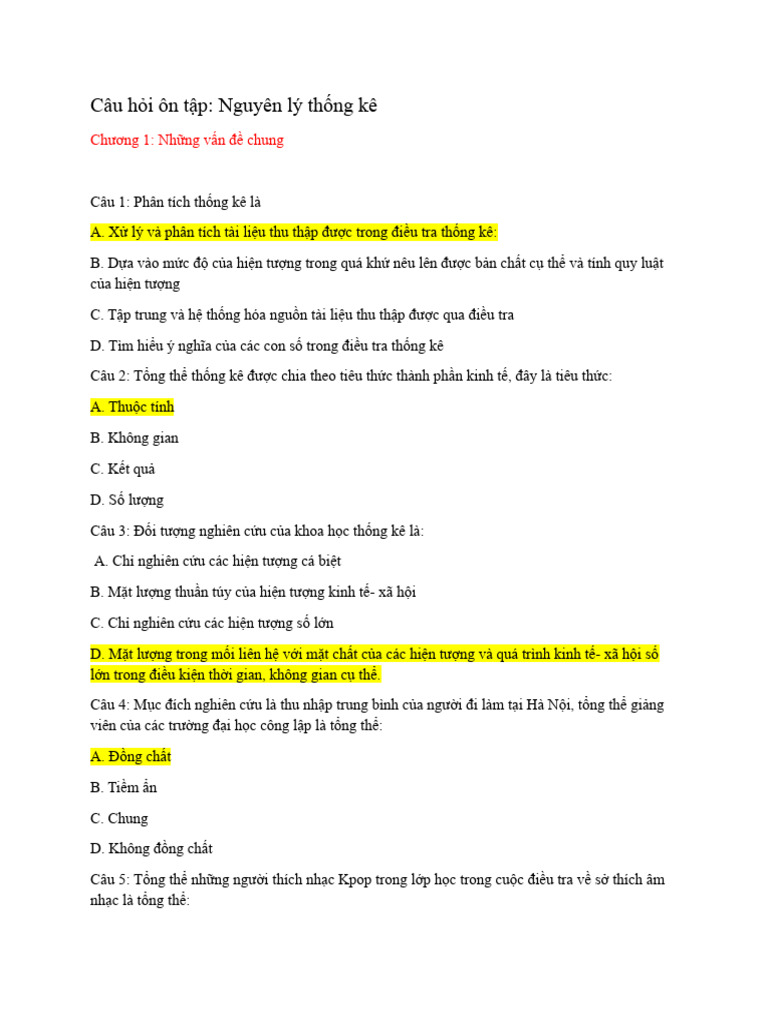 Câu hỏi ôn tập: Nguyên lý thống kê

Chương 1: Những vấn đề chung

Câu 1: Phân tích thống kê là

A. Xử lý và phân tích tài liệu thu thập được trong điều tra thống kê:

B. Dựa vào mức độ của hiện tượng trong quá khứ nêu lên được bản chất cụ thể và tính quy luật của hiện tượng

C. Tập trung và hệ thống hóa nguồn tài liệu thu thập được qua điều tra

D. Tìm hiểu ý nghĩa của các con số trong điều tra thống kê

Câu 2: Tổng thể thống kê được chia theo tiêu thức thành phần kinh tế, đây là tiêu thức:

A. Thuộc tính

B. Không gian

C. Kết quả

D. Số lượng

Câu 3: Đối tượng nghiên cứu của khoa học thống kê là:

A. Chỉ nghiên cứu các hiện tượng cá biệt

B. Mặt lượng thuần túy của hiện tượng kinh tế- xã hội

C. Chỉ nghiên cứu các hiện tượng số lớn

D. Mặt lượng trong mối liên hệ với mặt chất của các hiện tượng và quá trình kinh tế- xã hội số lớn trong điều kiện thời gian, không gian cụ thể.

Câu 4: Mục đích nghiên cứu là thu nhập trung bình của người đi làm tại Hà Nội, tổng thể giảng viên của các trường đại học công lập là tổng thể:

A. Đồng chất

B. Tiềm ẩn

C. Chung

D. Không đồng chất

Câu 5: Tổng thể những người thích nhạc Kpop trong lớp học trong cuộc điều tra về sở thích âm nhạc là tổng thể: